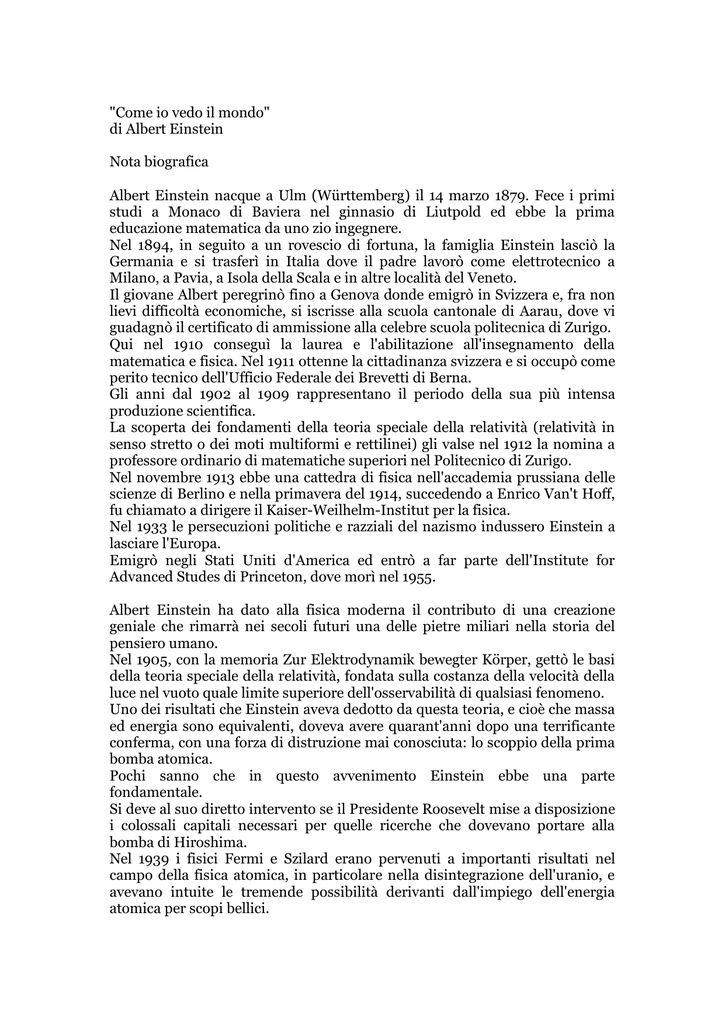 "Come io vedo il mondo"
di Albert Einstein

Nota biografica

Albert Einstein nacque a Ulm (Württemberg) il 14 marzo 1879. Fece i primi studi a Monaco di Baviera nel ginnasio di Liutpold ed ebbe la prima educazione matematica da uno zio ingegnere.
Nel 1894, in seguito a un rovescio di fortuna, la famiglia Einstein lasciò la Germania e si trasferì in Italia dove il padre lavorò come elettrotecnico a Milano, a Pavia, a Isola della Scala e in altre località del Veneto.
Il giovane Albert peregrinò fino a Genova donde emigrò in Svizzera e, fra non lievi difficoltà economiche, si iscrisse alla scuola cantonale di Aarau, dove vi guadagnò il certificato di ammissione alla celebre scuola politecnica di Zurigo.
Qui nel 1910 conseguì la laurea e l'abilitazione all'insegnamento della matematica e fisica. Nel 1911 ottenne la cittadinanza svizzera e si occupò come perito tecnico dell'Ufficio Federale dei Brevetti di Berna.
Gli anni dal 1902 al 1909 rappresentano il periodo della sua più intensa produzione scientifica.
La scoperta dei fondamenti della teoria speciale della relatività (relatività in senso stretto o dei moti multiformi e rettilinei) gli valse nel 1912 la nomina a professore ordinario di matematiche superiori nel Politecnico di Zurigo.
Nel novembre 1913 ebbe una cattedra di fisica nell'accademia prussiana delle scienze di Berlino e nella primavera del 1914, succedendo a Enrico Van't Hoff, fu chiamato a dirigere il Kaiser-Weilhelm-Institut per la fisica.
Nel 1933 le persecuzioni politiche e razziali del nazismo indussero Einstein a lasciare l'Europa.
Emigrò negli Stati Uniti d'America ed entrò a far parte dell'Institute for Advanced Studes di Princeton, dove morì nel 1955.

Albert Einstein ha dato alla fisica moderna il contributo di una creazione geniale che rimarrà nei secoli futuri una delle pietre miliari nella storia del pensiero umano.
Nel 1905, con la memoria Zur Elektrodynamik bewegter Körper, gettò le basi della teoria speciale della relatività, fondata sulla costanza della velocità della luce nel vuoto quale limite superiore dell'osservabilità di qualsiasi fenomeno.
Uno dei risultati che Einstein aveva dedotto da questa teoria, e cioè che massa ed energia sono equivalenti, doveva avere quarant'anni dopo una terrificante conferma, con una forza di distruzione mai conosciuta: lo scoppio della prima bomba atomica.
Pochi sanno che in questo avvenimento Einstein ebbe una parte fondamentale.
Si deve al suo diretto intervento se il Presidente Roosevelt mise a disposizione i colossali capitali necessari per quelle ricerche che dovevano portare alla bomba di Hiroshima.
Nel 1939 i fisici Fermi e Szilard erano pervenuti a importanti risultati nel campo della fisica atomica, in particolare nella disintegrazione dell'uranio, e avevano intuite le tremende possibilità derivanti dall'impiego dell'energia atomica per scopi bellici.